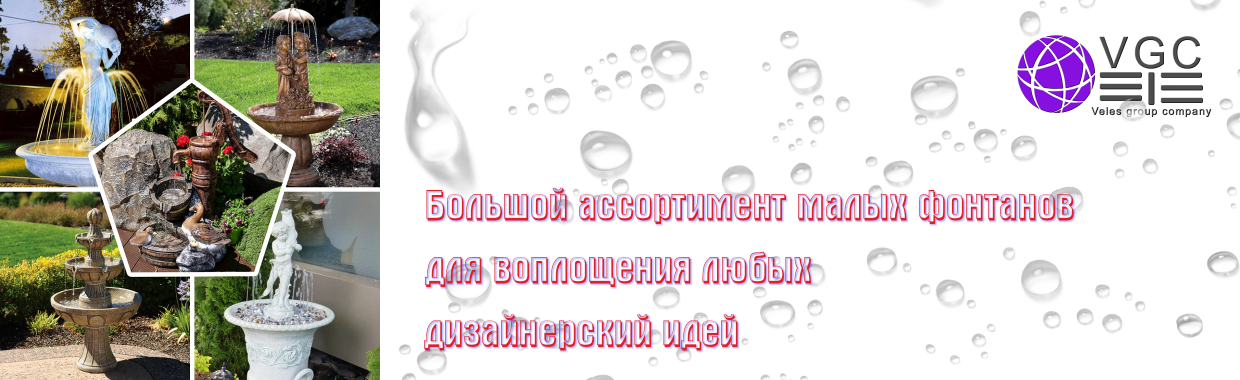 VGC
Veles group company

Большой ассортимент малых фонтанов для воплощения любых дизайнерский идей